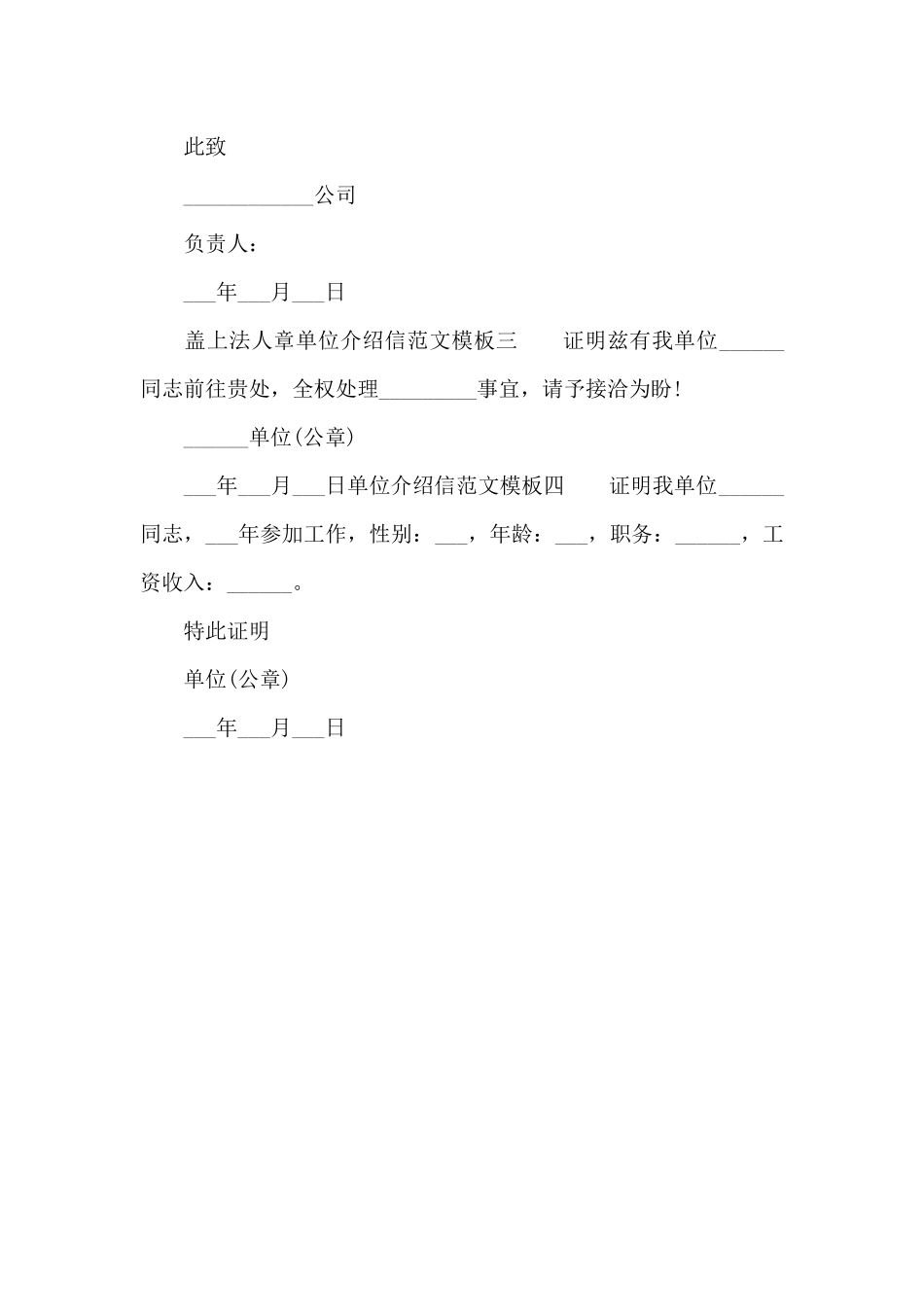 此致

____________公司

负责人：

___年___月___日

盖上法人章单位介绍信范文模板三　　证明兹有我单位______同志前往贵处，全权处理_________事宜，请予接洽为盼！

______单位(公章)

___年___月___日单位介绍信范文模板四　　证明我单位______同志，___年参加工作，性别：___，年龄：___，职务：______，工资收入：______。

特此证明

单位(公章)

___年___月___日